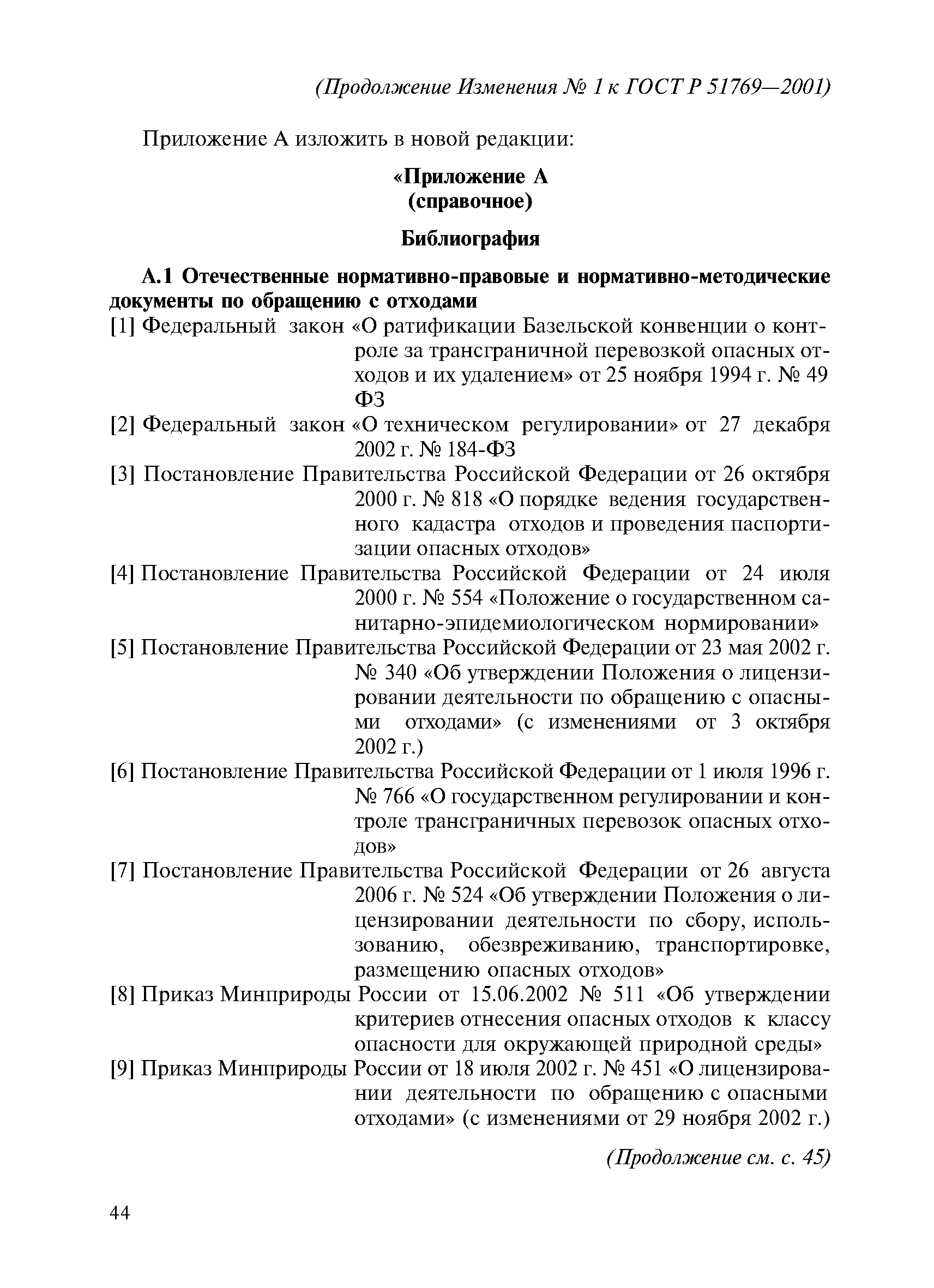 (Продолжение Изменения № 1 к ГОСТ Р 51769—2001)

Приложение А изложить в новой редакции:

«Приложение А
(справочное)

Библиография

А.1 Отечественные нормативно-правовые и нормативно-методические документы по обращению с отходами

[1] Федеральный закон «О ратификации Базельской конвенции о контроле за трансграничной перевозкой опасных отходов и их удалением» от 25 ноября 1994 г. № 49 ФЗ

[2] Федеральный закон «О техническом регулировании» от 27 декабря 2002 г. № 184-ФЗ

[3] Постановление Правительства Российской Федерации от 26 октября 2000 г. № 818 «О порядке ведения государственного кадастра отходов и проведения паспортизации опасных отходов»

[4] Постановление Правительства Российской Федерации от 24 июля 2000 г. № 554 «Положение о государственном санитарно-эпидемиологическом нормировании»

[5] Постановление Правительства Российской Федерации от 23 мая 2002 г. № 340 «Об утверждении Положения о лицензировании деятельности по обращению с опасными отходами» (с изменениями от 3 октября 2002 г.)

[6] Постановление Правительства Российской Федерации от 1 июля 1996 г. № 766 «О государственном регулировании и контроле трансграничных перевозок опасных отходов»

[7] Постановление Правительства Российской Федерации от 26 августа 2006 г. № 524 «Об утверждении Положения о лицензировании деятельности по сбору, использованию, обезвреживанию, транспортировке, размещению опасных отходов»

[8] Приказ Минприроды России от 15.06.2002 № 511 «Об утверждении критериев отнесения опасных отходов к классу опасности для окружающей природной среды»

[9] Приказ Минприроды России от 18 июля 2002 г. № 451 «О лицензировании деятельности по обращению с опасными отходами» (с изменениями от 29 ноября 2002 г.)

(Продолжение см. с. 45)

44